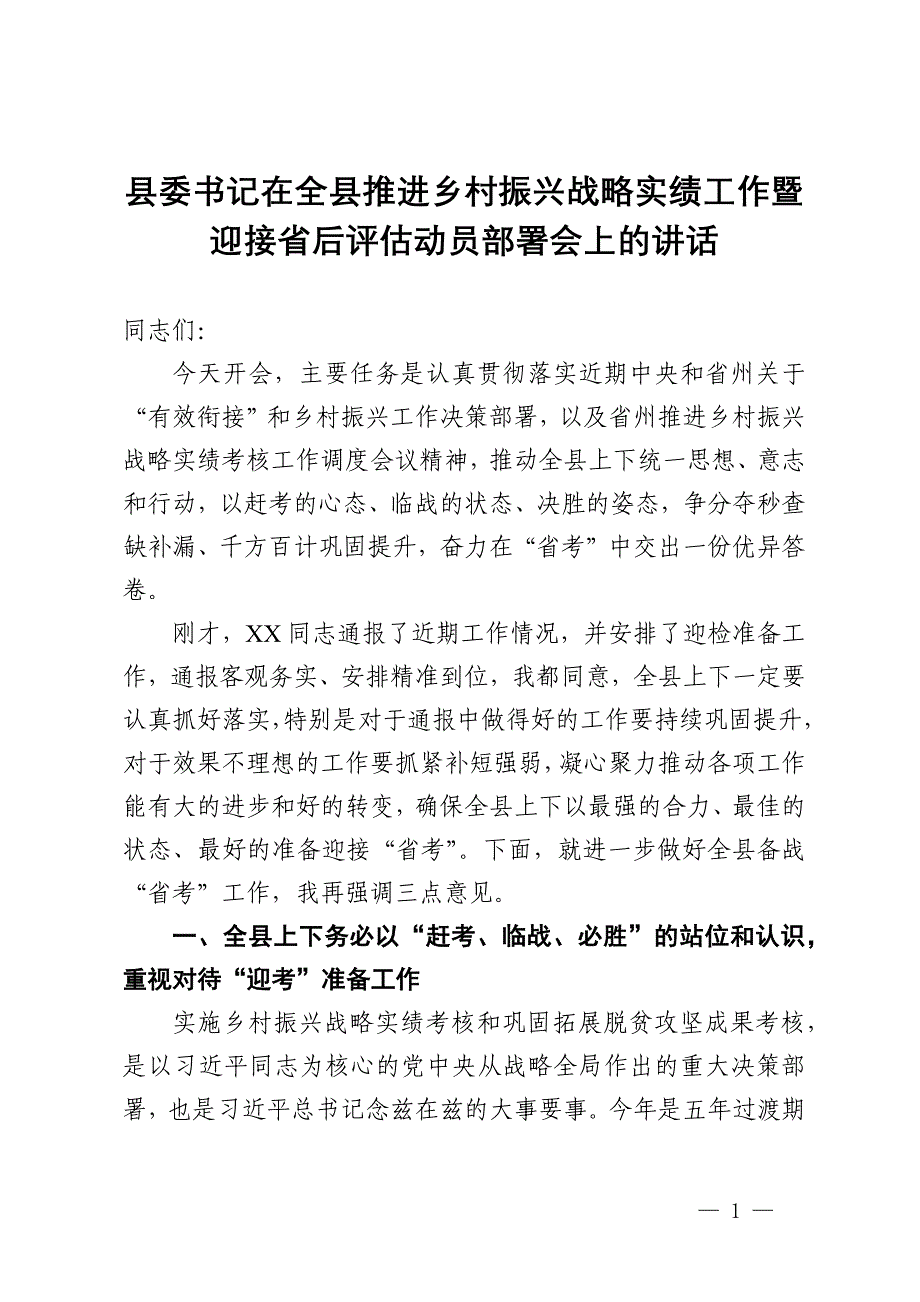 县委书记在全县推进乡村振兴战略实绩工作暨迎接省后评估动员部署会上的讲话

同志们:

今天开会，主要任务是认真贯彻落实近期中央和省州关于“有效衔接”和乡村振兴工作决策部署，以及省州推进乡村振兴战略实绩考核工作调度会议精神，推动全县上下统一思想、意志和行动，以赶考的心态、临战的状态、决胜的姿态，争分夺秒查缺补漏、千方百计巩固提升，奋力在“省考”中交出一份优异答卷。

刚才，XX同志通报了近期工作情况，并安排了迎检准备工作，通报客观务实、安排精准到位，我都同意，全县上下一定要认真抓好落实，特别是对于通报中做得好的工作要持续巩固提升，对于效果不理想的工作要抓紧补短强弱，凝心聚力推动各项工作能有大的进步和好的转变，确保全县上下以最强的合力、最佳的状态、最好的准备迎接“省考”。下面，就进一步做好全县备战“省考”工作，我再强调三点意见。

一、全县上下务必以“赶考、临战、必胜”的站位和认识，重视对待“迎考”准备工作

实施乡村振兴战略实绩考核和巩固拓展脱贫攻坚成果考核，是以习近平同志为核心的党中央从战略全局作出的重大决策部署，也是习近平总书记念兹在兹的大事要事。今年是五年过渡期

— 1 —